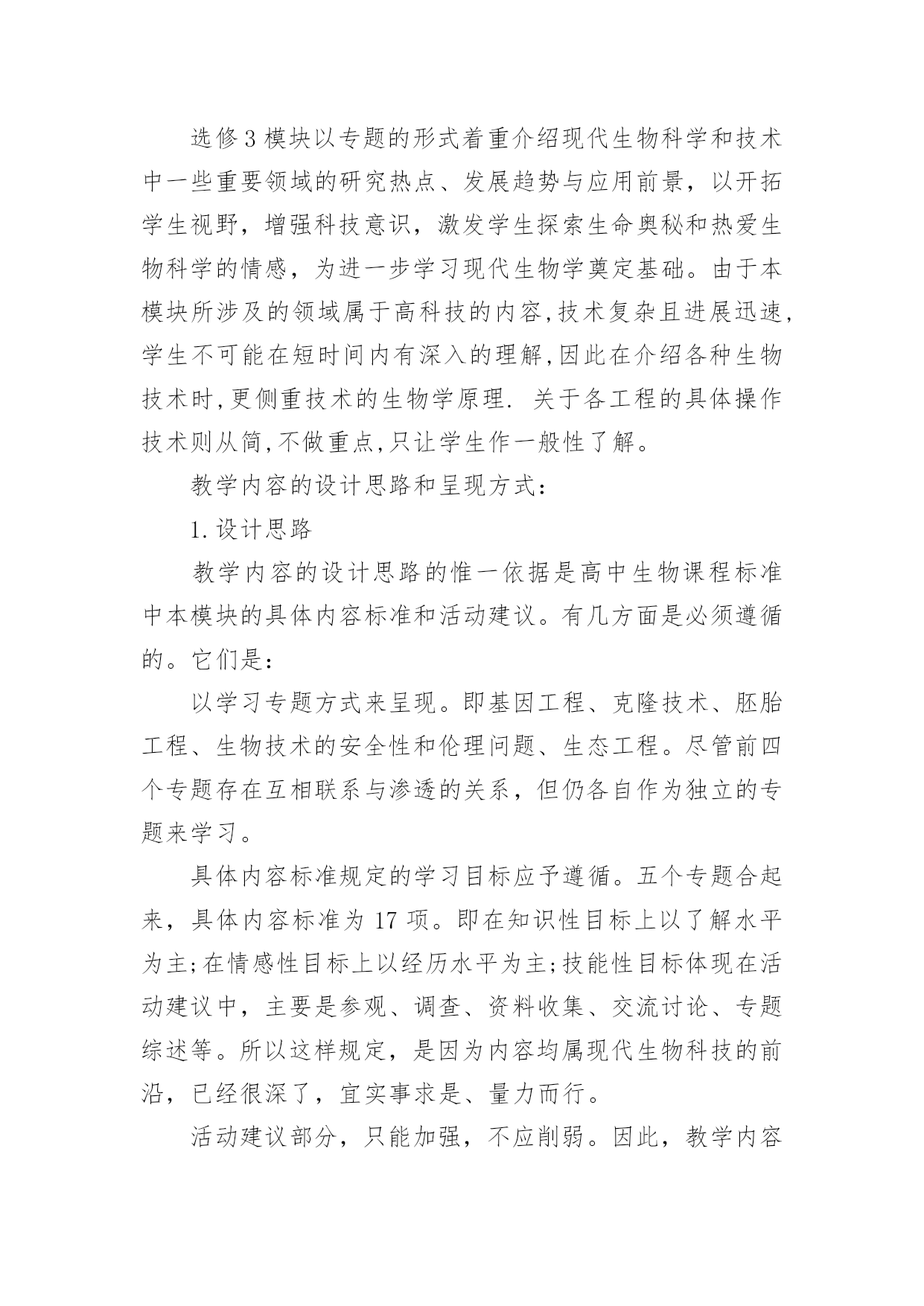 选修3模块以专题的形式着重介绍现代生物科学和技术中一些重要领域的研究热点、发展趋势与应用前景，以开拓学生视野，增强科技意识，激发学生探索生命奥秘和热爱生物科学的情感，为进一步学习现代生物学奠定基础。由于本模块所涉及的领域属于高科技的内容,技术复杂且进展迅速,学生不可能在短时间内有深入的理解,因此在介绍各种生物技术时,更侧重技术的生物学原理. 关于各工程的具体操作技术则从简,不做重点,只让学生作一般性了解。

教学内容的设计思路和呈现方式：

1.设计思路

教学内容的设计思路的惟一依据是高中生物课程标准中本模块的具体内容标准和活动建议。有几方面是必须遵循的。它们是：

以学习专题方式来呈现。即基因工程、克隆技术、胚胎工程、生物技术的安全性和伦理问题、生态工程。尽管前四个专题存在互相联系与渗透的关系，但仍各自作为独立的专题来学习。

具体内容标准规定的学习目标应予遵循。五个专题合起来，具体内容标准为17项。即在知识性目标上以了解水平为主;在情感性目标上以经历水平为主;技能性目标体现在活动建议中，主要是参观、调查、资料收集、交流讨论、专题综述等。所以这样规定，是因为内容均属现代生物科技的前沿，已经很深了，宜实事求是、量力而行。

活动建议部分，只能加强，不应削弱。因此，教学内容